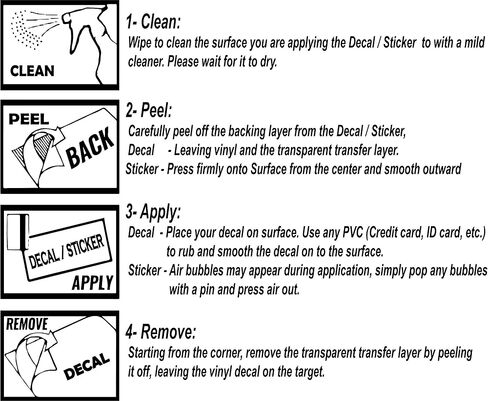 CLEAN

1- Clean:
Wipe to clean the surface you are applying the Decal / Sticker to with a mild cleaner. Please wait for it to dry.

PEEL
BACK

2- Peel:
Carefully peel off the backing layer from the Decal / Sticker,
Decal - Leaving vinyl and the transparent transfer layer.
Sticker - Press firmly onto Surface from the center and smooth outward

DECAL / STICKER
APPLY

3- Apply:
Decal - Place your decal on surface. Use any PVC (Credit card, ID card, etc.) to rub and smooth the decal on to the surface.
Sticker - Air bubbles may appear during application, simply pop any bubbles with a pin and press air out.

REMOVE
DECAL

4- Remove:
Starting from the corner, remove the transparent transfer layer by peeling it off, leaving the vinyl decal on the target.